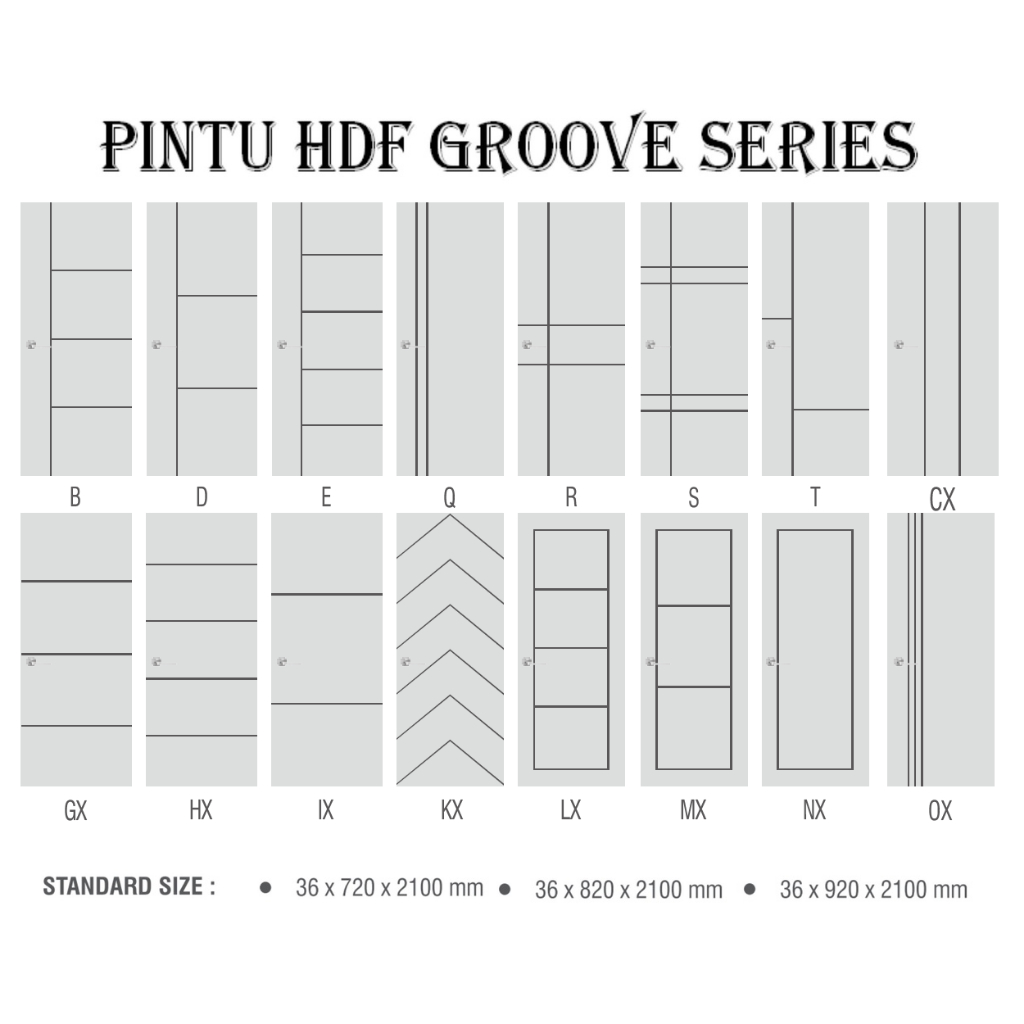 PINTU HDF GROOVE SERIES

B D E Q R S T CX

GX HX IX KX LX MX NX OX

STANDARD SIZE : • 36 x 720 x 2100 mm • 36 x 820 x 2100 mm • 36 x 920 x 2100 mm